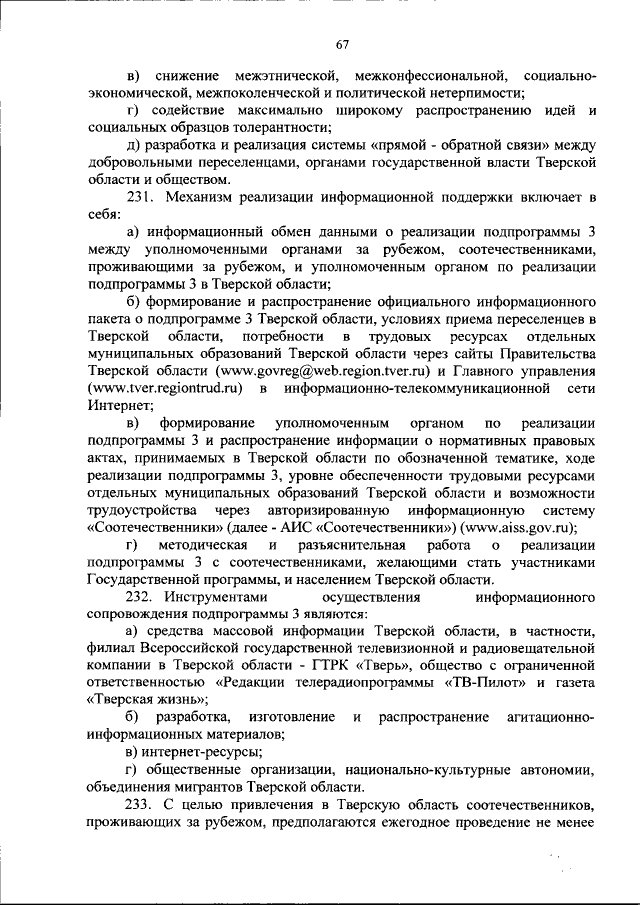 67

в) снижение межэтнической, межконфессиональной, социально-экономической, межпоколенческой и политической нетерпимости;

г) содействие максимально широкому распространению идей и социальных образцов толерантности;

д) разработка и реализация системы «прямой - обратной связи» между добровольными переселенцами, органами государственной власти Тверской области и обществом.

231. Механизм реализации информационной поддержки включает в себя:

а) информационный обмен данными о реализации подпрограммы 3 между уполномоченными органами за рубежом, соотечественниками, проживающими за рубежом, и уполномоченным органом по реализации подпрограммы 3 в Тверской области;

б) формирование и распространение официального информационного пакета о подпрограмме 3 Тверской области, условиях приема переселенцев в Тверской области, потребности в трудовых ресурсах отдельных муниципальных образований Тверской области через сайты Правительства Тверской области (www.govreg@web.region.tver.ru) и Главного управления (www.tver.regiontrud.ru) в информационно-телекоммуникационной сети Интернет;

в) формирование уполномоченным органом по реализации подпрограммы 3 и распространение информации о нормативных правовых актах, принимаемых в Тверской области по обозначенной тематике, ходе реализации подпрограммы 3, уровне обеспеченности трудовыми ресурсами отдельных муниципальных образований Тверской области и возможности трудоустройства через авторизированную информационную систему «Соотечественники» (далее - АИС «Соотечественники») (www.aiss.gov.ru);

г) методическая и разъяснительная работа о реализации подпрограммы 3 с соотечественниками, желающими стать участниками Государственной программы, и населением Тверской области.

232. Инструментами осуществления информационного сопровождения подпрограммы 3 являются:

а) средства массовой информации Тверской области, в частности, филиал Всероссийской государственной телевизионной и радиовещательной компании в Тверской области - ГТРК «Тверь», общество с ограниченной ответственностью «Редакции телерадиопрограммы «ТВ-Пилот» и газета «Тверская жизнь»;

б) разработка, изготовление и распространение агитационно-информационных материалов;

в) интернет-ресурсы;

г) общественные организации, национально-культурные автономии, объединения мигрантов Тверской области.

233. С целью привлечения в Тверскую область соотечественников, проживающих за рубежом, предполагаются ежегодное проведение не менее